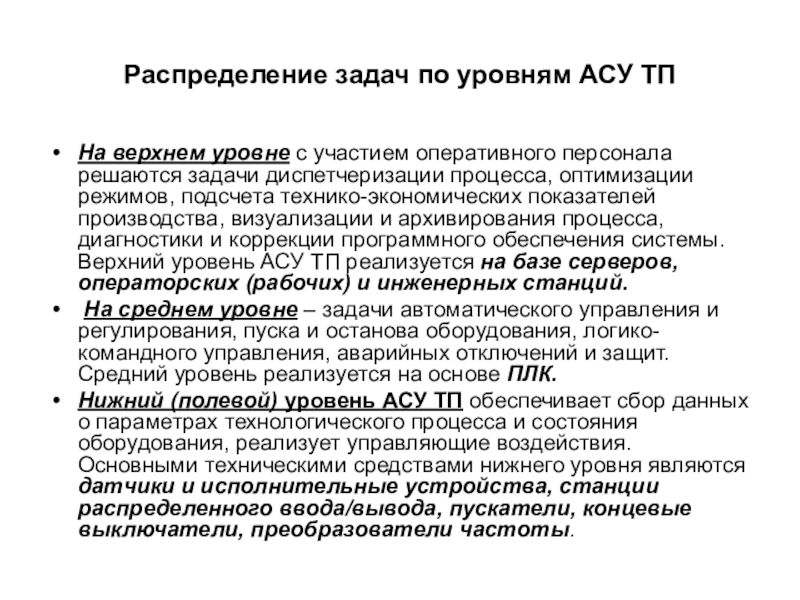 Распределение задач по уровням АСУ ТП

• На верхнем уровне с участием оперативного персонала решаются задачи диспетчеризации процесса, оптимизации режимов, подсчета технико-экономических показателей производства, визуализации и архивирования процесса, диагностики и коррекции программного обеспечения системы. Верхний уровень АСУ ТП реализуется на базе серверов, операторских (рабочих) и инженерных станций.

• На среднем уровне – задачи автоматического управления и регулирования, пуска и останова оборудования, логико-командного управления, аварийных отключений и защит. Средний уровень реализуется на основе ПЛК.

• Нижний (полевой) уровень АСУ ТП обеспечивает сбор данных о параметрах технологического процесса и состояния оборудования, реализует управляющие воздействия. Основными техническими средствами нижнего уровня являются датчики и исполнительные устройства, станции распределенного ввода/вывода, пускатели, концевые выключатели, преобразователи частоты.